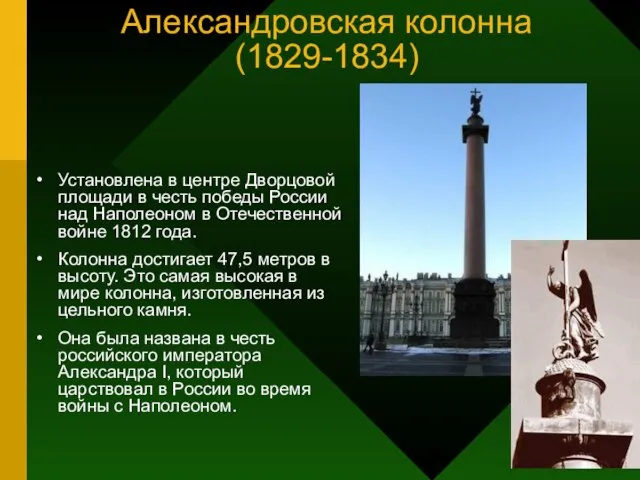 Александровская колонна (1829-1834)

• Установлена в центре Дворцовой площади в честь победы России над Наполеоном в Отечественной войне 1812 года.

• Колонна достигает 47,5 метров в высоту. Это самая высокая в мире колонна, изготовленная из цельного камня.

• Она была названа в честь российского императора Александра I, который царствовал в России во время войны с Наполеоном.